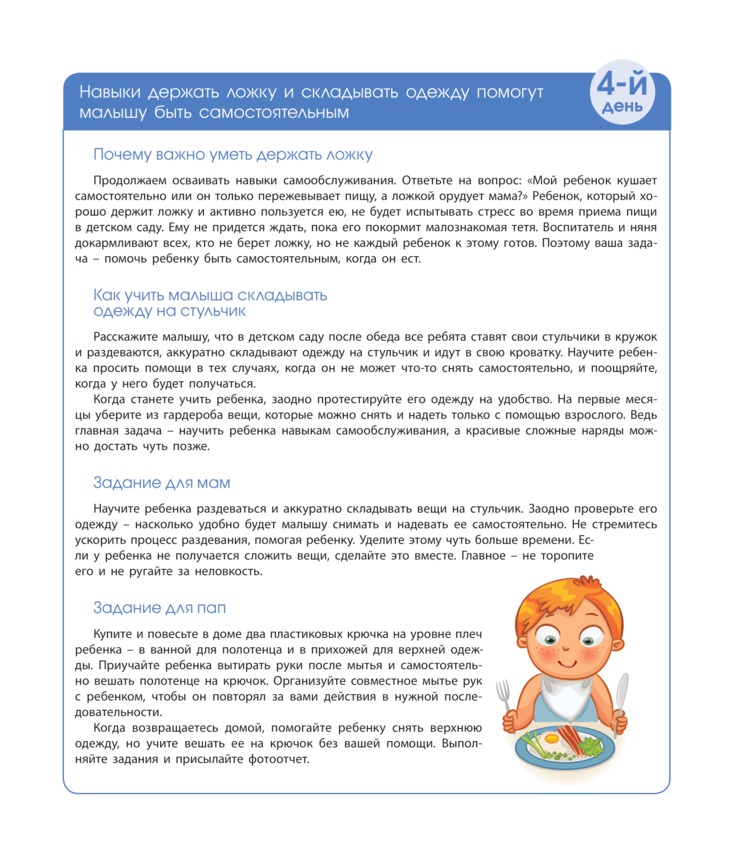 Навыки держать ложку и складывать одежду помогут малышу быть самостоятельным

4-й день

Почему важно уметь держать ложку

Продолжаем осваивать навыки самообслуживания. Ответьте на вопрос: «Мой ребенок кушает самостоятельно или он только пережевывает пищу, а ложкой орудует мама?» Ребенок, который хорошо держит ложку и активно пользуется ею, не будет испытывать стресс во время приема пищи в детском саду. Ему не придется ждать, пока его покормит малознакомая тетя. Воспитатель и няня докармливают всех, кто не берет ложку, но не каждый ребенок к этому готов. Поэтому ваша задача – помочь ребенку быть самостоятельным, когда он ест.

Как учить малыша складывать одежду на стульчик

Расскажите малышу, что в детском саду после обеда все ребята ставят свои стульчики в кружок и раздеваются, аккуратно складывают одежду на стульчик и идут в свою кроватку. Научите ребенка просить помощи в тех случаях, когда он не может что-то снять самостоятельно, и поощряйте, когда у него будет получаться.

Когда станете учить ребенка, заодно протестируйте его одежду на удобство. На первые месяцы уберите из гардероба вещи, которые можно снять и надеть только с помощью взрослого. Ведь главная задача – научить ребенка навыкам самообслуживания, а красивые сложные наряды можно достать чуть позже.

Задание для мам

Научите ребенка раздеваться и аккуратно складывать вещи на стульчик. Заодно проверьте его одежду – насколько удобно будет малышу снимать и надевать ее самостоятельно. Не стремитесь ускорить процесс раздевания, помогая ребенку. Уделите этому чуть больше времени. Если у ребенка не получается сложить вещи, сделайте это вместе. Главное – не торопите его и не ругайте за неловкость.

Задание для пап

Купите и повесьте в доме два пластиковых крючка на уровне плеч ребенка – в ванной для полотенца и в прихожей для верхней одежды. Приучайте ребенка вытирать руки после мытья и самостоятельно вешать полотенце на крючок. Организуйте совместное мытье рук с ребенком, чтобы он повторял за вами действия в нужной последовательности.

Когда возвращаетесь домой, помогайте ребенку снять верхнюю одежду, но учите вешать ее на крючок без вашей помощи. Выполняйте задания и присылайте фотоотчет.